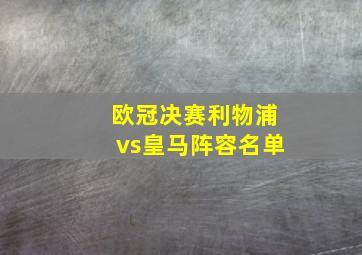 欧冠决赛利物浦vs皇马阵容名单